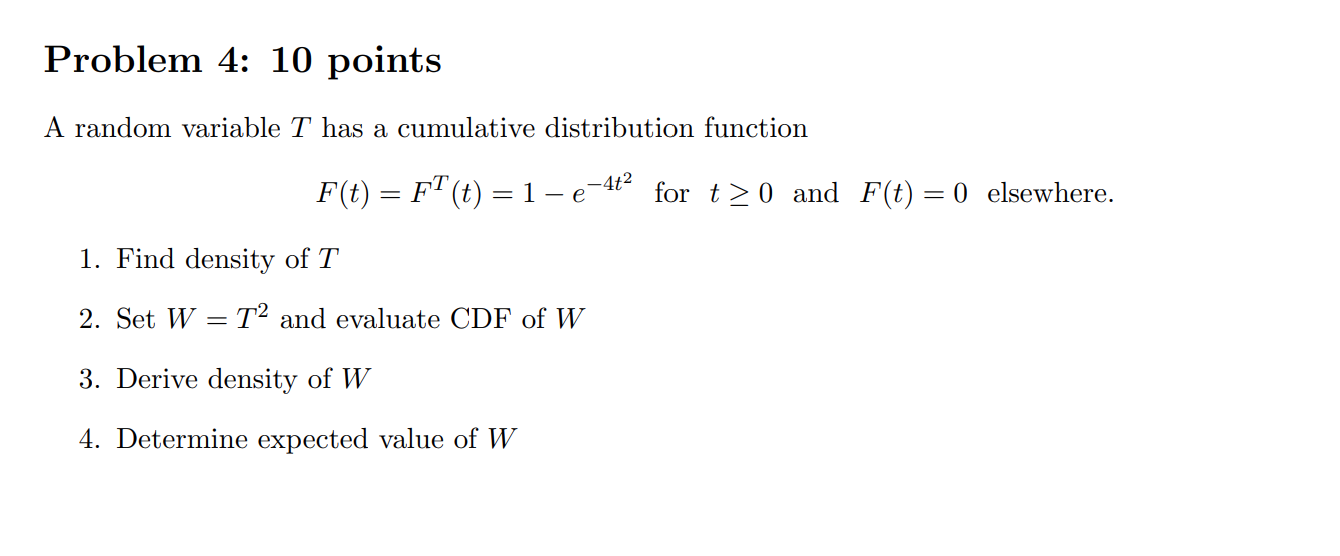 Problem 4: 10 points

A random variable $T$ has a cumulative distribution function

$F(t) = F^T(t) = 1 - e^{-4t^2}$ for $t \geq 0$ and $F(t) = 0$ elsewhere.

1. Find density of $T$

2. Set $W = T^2$ and evaluate CDF of $W$

3. Derive density of $W$

4. Determine expected value of $W$